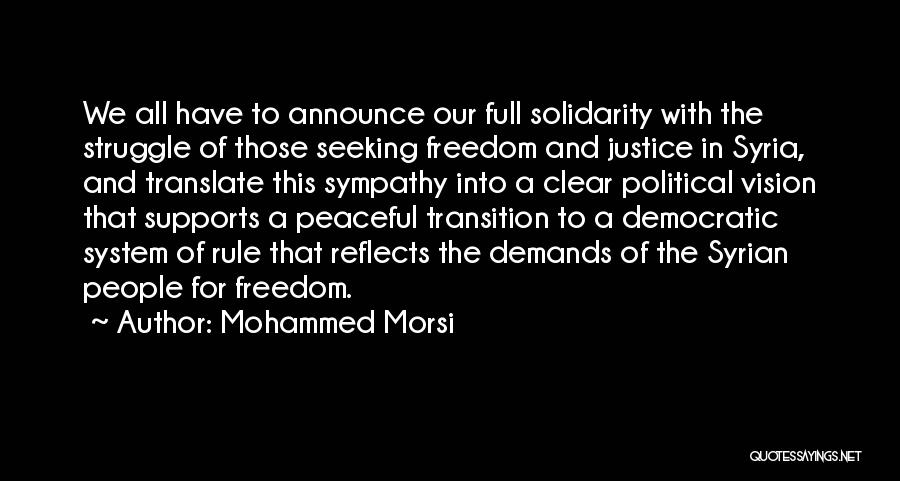 We all have to announce our full solidarity with the struggle of those seeking freedom and justice in Syria, and translate this sympathy into a clear political vision that supports a peaceful transition to a democratic system of rule that reflects the demands of the Syrian people for freedom.

~ Author: Mohammed Morsi

QUOTESSAYINGS.NET